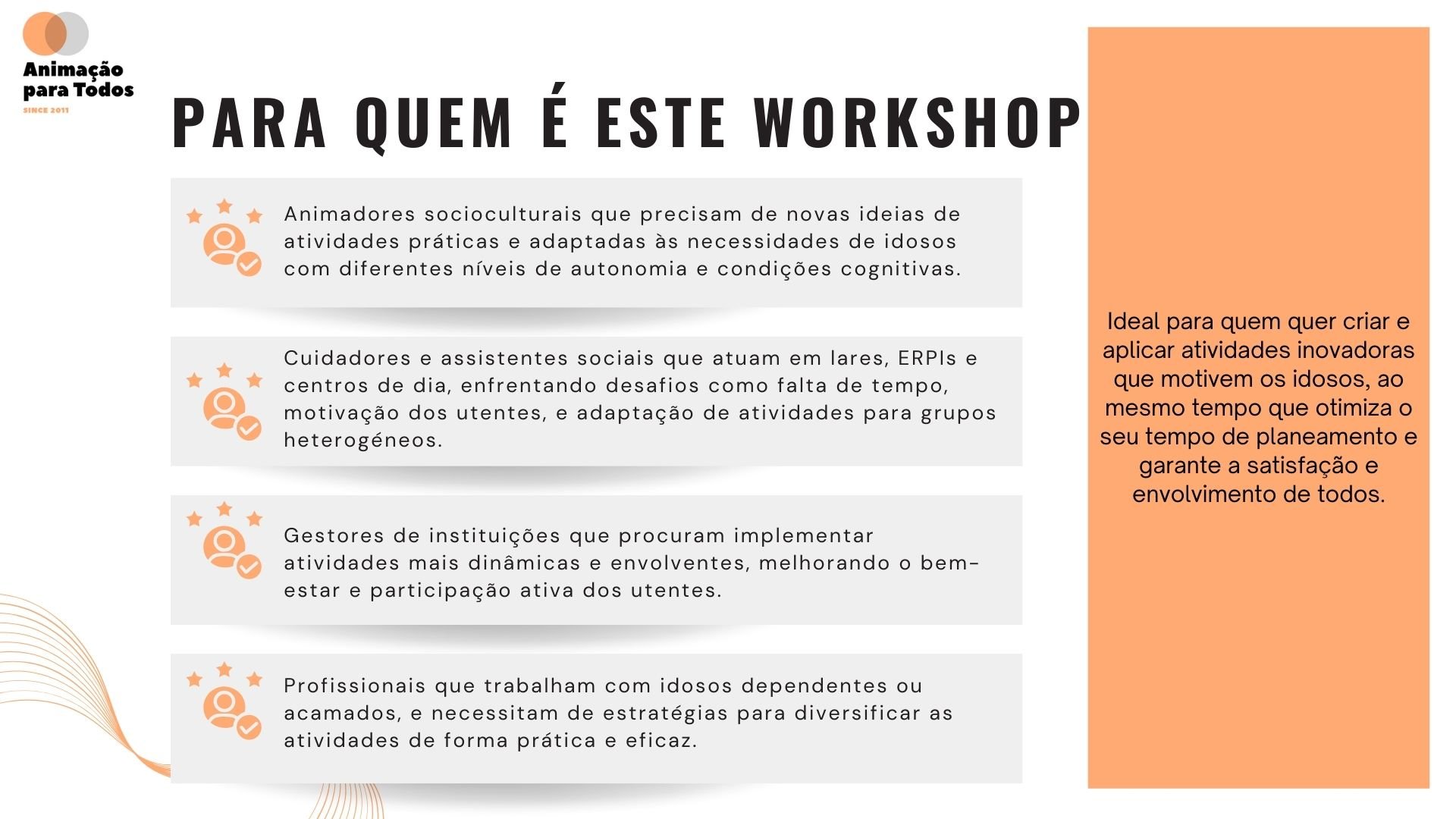 Animação para Todos
SINCE 2011

PARA QUEM É ESTE WORKSHOP

Animadores socioculturais que precisam de novas ideias de atividades práticas e adaptadas às necessidades de idosos com diferentes níveis de autonomia e condições cognitivas.

Cuidadores e assistentes sociais que atuam em lares, ERPIs e centros de dia, enfrentando desafios como falta de tempo, motivação dos utentes, e adaptação de atividades para grupos heterogéneos.

Gestores de instituições que procuram implementar atividades mais dinâmicas e envolventes, melhorando o bem-estar e participação ativa dos utentes.

Profissionais que trabalham com idosos dependentes ou acamados, e necessitam de estratégias para diversificar as atividades de forma prática e eficaz.

Ideal para quem quer criar e aplicar atividades inovadoras que motivem os idosos, ao mesmo tempo que otimiza o seu tempo de planeamento e garante a satisfação e envolvimento de todos.